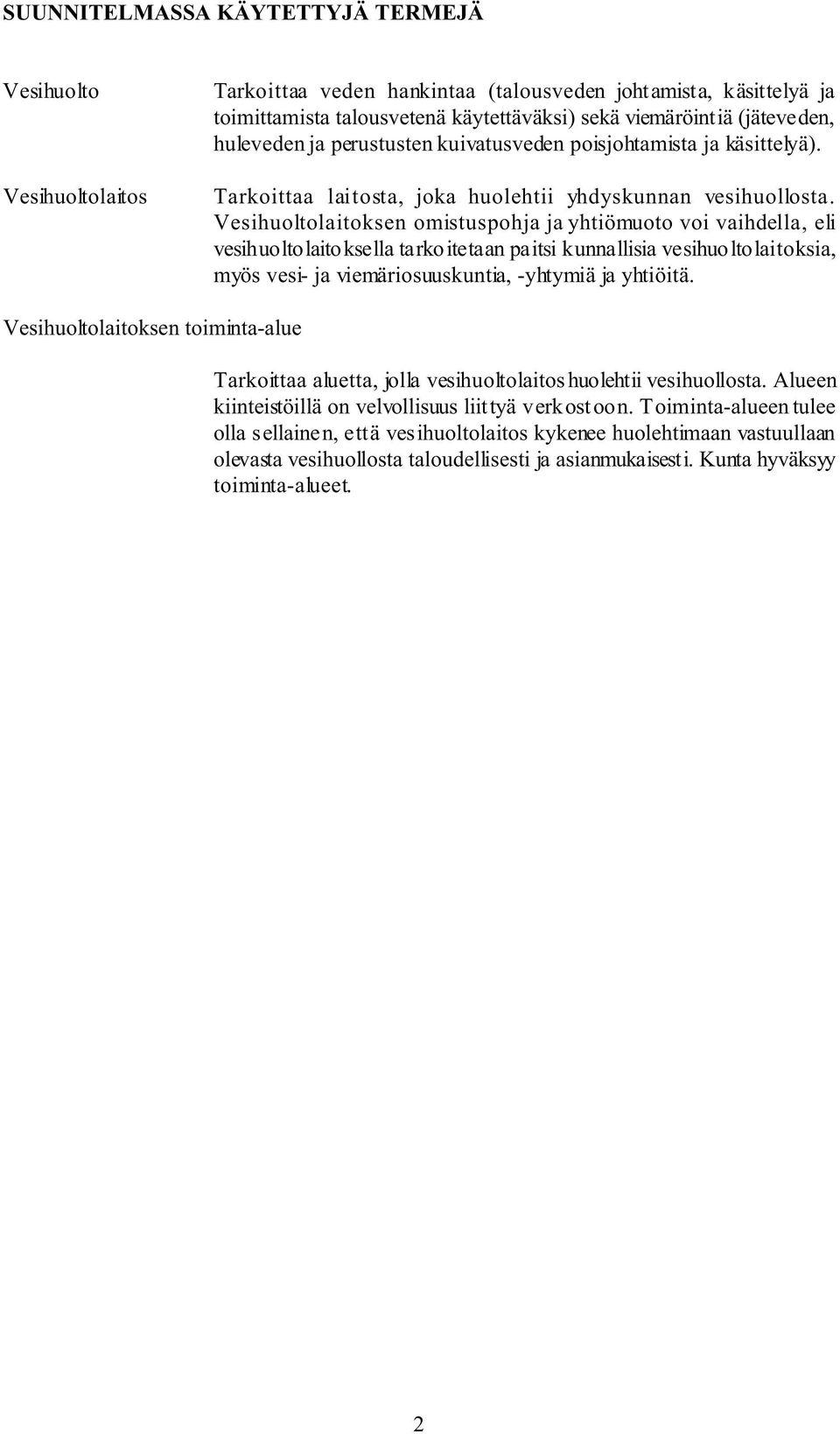 SUUNNITELMASSA KÄYTETTYJÄ TERMEJÄ

Vesihuolto

Tarkoittaa veden hankintaa (talousveden johtamista, käsittelyä ja toimittamista talousvetenä käytettäväksi) sekä viemäröintiä (jäteveden, huleveden ja perustusten kuivatusveden poisjohtamista ja käsittelyä).

Vesihuoltolaitos

Tarkoittaa laitosta, joka huolehtii yhdyskunnan vesihuollosta. Vesihuoltolaitoksen omistuspohja ja yhtiömuoto voi vaihdella, eli vesihuoltolaitoksella tarkoitetaan paitsi kunnallisia vesihuoltolaitoksia, myös vesi- ja viemäriosuuskuntia, -yhtymiä ja yhtiöitä.

Vesihuoltolaitoksen toiminta-alue

Tarkoittaa aluetta, jolla vesihuoltolaitos huolehtii vesihuollosta. Alueen kiinteistöillä on velvollisuus liittyä verkostoon. Toiminta-alueen tulee olla sellainen, että vesihuoltolaitos kykenee huolehtimaan vastuullaan olevasta vesihuollosta taloudellisesti ja asianmukaisesti. Kunta hyväksyy toiminta-alueet.

2